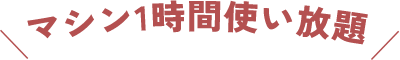 マシン1時間使い放題